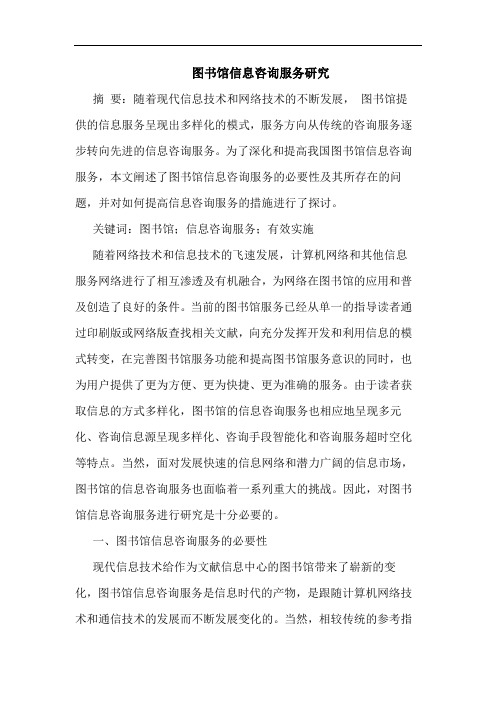 图书馆信息咨询服务研究

摘 要：随着现代信息技术和网络技术的不断发展， 图书馆提供的信息服务呈现出多样化的模式，服务方向从传统的咨询服务逐步转向先进的信息咨询服务。为了深化和提高我国图书馆信息咨询服务，本文阐述了图书馆信息咨询服务的必要性及其所存在的问题，并对如何提高信息咨询服务的措施进行了探讨。

关键词：图书馆；信息咨询服务；有效实施

随着网络技术和信息技术的飞速发展，计算机网络和其他信息服务网络进行了相互渗透及有机融合，为网络在图书馆的应用和普及创造了良好的条件。当前的图书馆服务已经从单一的指导读者通过印刷版或网络版查找相关文献，向充分发挥开发和利用信息的模式转变，在完善图书馆服务功能和提高图书馆服务意识的同时，也为用户提供了更为方便、更为快捷、更为准确的服务。由于读者获取信息的方式多样化，图书馆的信息咨询服务也相应地呈现多元化、咨询信息源呈现多样化、咨询手段智能化和咨询服务超时空化等特点。当然，面对发展快速的信息网络和潜力广阔的信息市场，图书馆的信息咨询服务也面临着一系列重大的挑战。因此，对图书馆信息咨询服务进行研究是十分必要的。

一、图书馆信息咨询服务的必要性

现代信息技术给作为文献信息中心的图书馆带来了崭新的变化，图书馆信息咨询服务是信息时代的产物，是跟随计算机网络技术和通信技术的发展而不断发展变化的。当然，相较传统的参考指